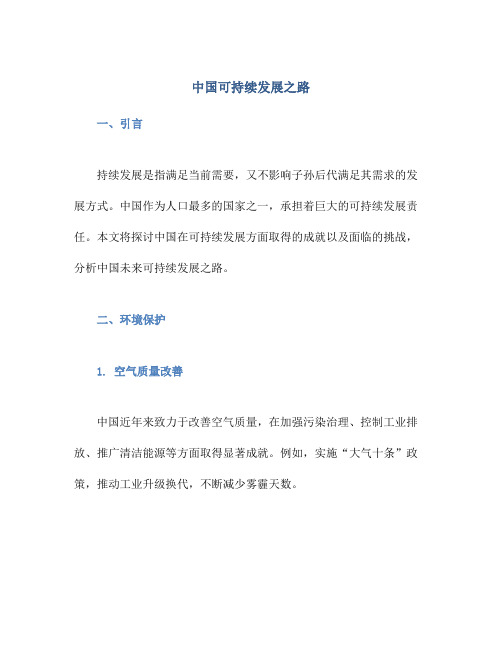 中国可持续发展之路

一、引言

持续发展是指满足当前需要，又不影响子孙后代满足其需求的发展方式。中国作为人口最多的国家之一，承担着巨大的可持续发展责任。本文将探讨中国在可持续发展方面取得的成就以及面临的挑战，分析中国未来可持续发展之路。

二、环境保护

1. 空气质量改善

中国近年来致力于改善空气质量，在加强污染治理、控制工业排放、推广清洁能源等方面取得显著成就。例如，实施“大气十条”政策，推动工业升级换代，不断减少雾霾天数。